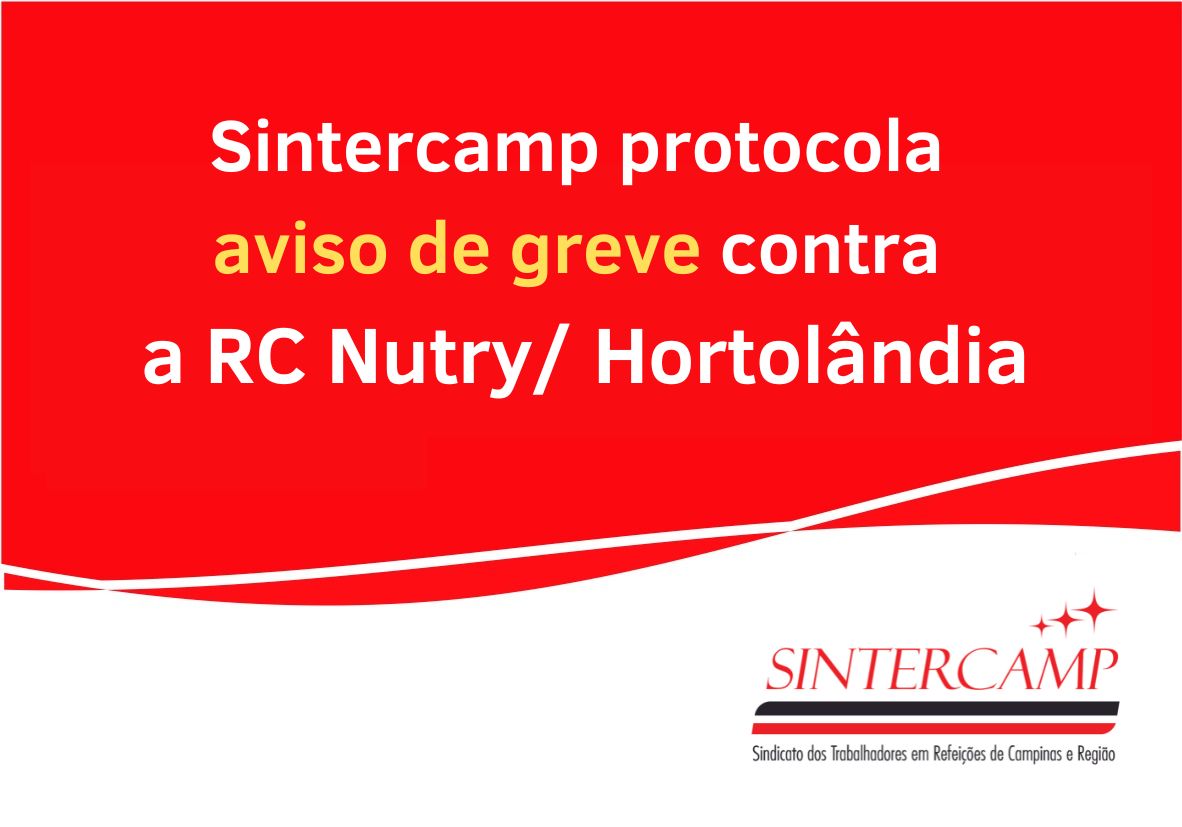 Sintercamp protocola aviso de greve contra a RC Nutry/ Hortolândia

SINTERCAMP

Sindicato dos Trabalhadores em Refeições de Campinas e Região